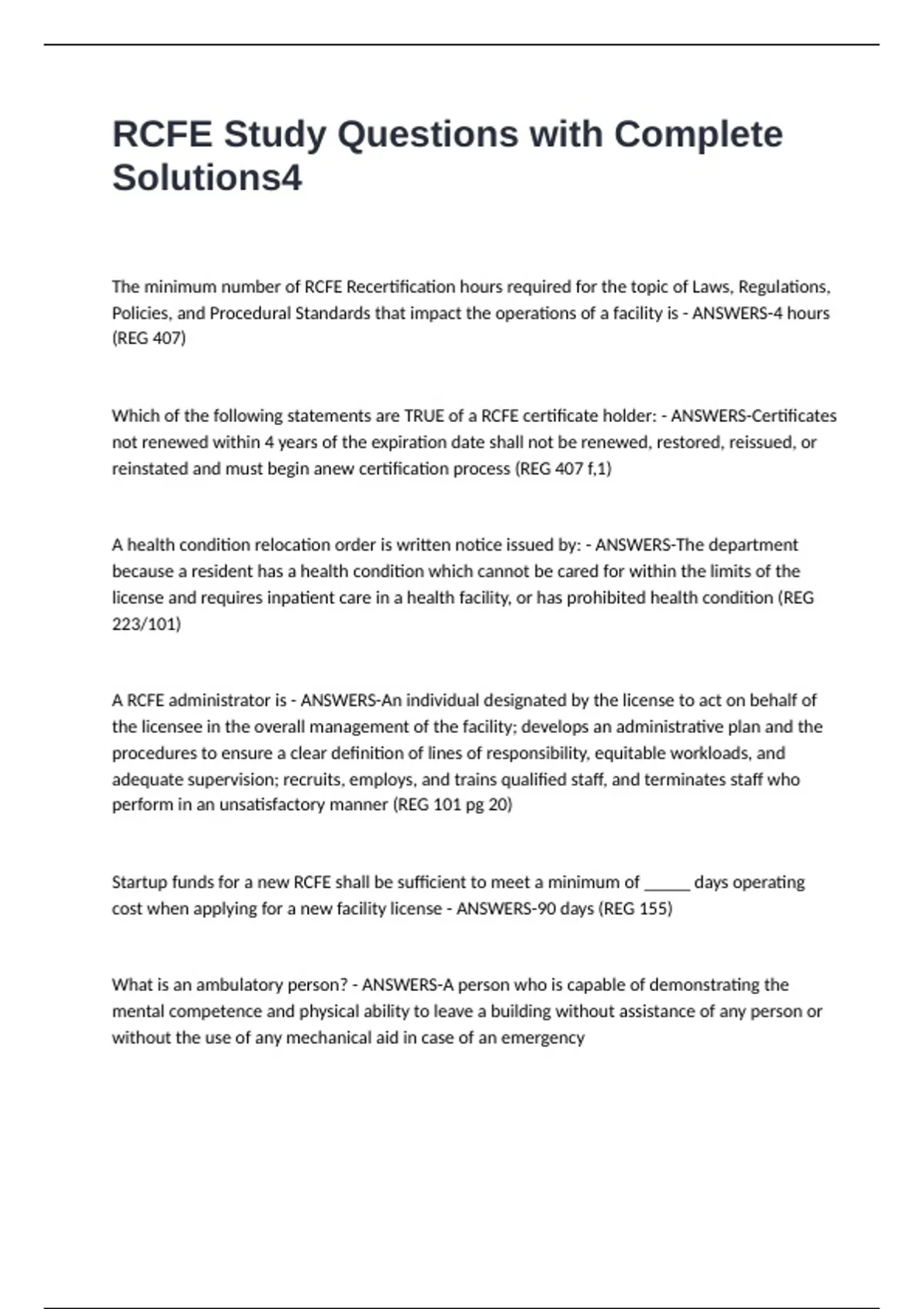 RCFE Study Questions with Complete Solutions4

The minimum number of RCFE Recertification hours required for the topic of Laws, Regulations, Policies, and Procedural Standards that impact the operations of a facility is - ANSWERS-4 hours (REG 407)

Which of the following statements are TRUE of a RCFE certificate holder: - ANSWERS-Certificates not renewed within 4 years of the expiration date shall not be renewed, restored, reissued, or reinstated and must begin anew certification process (REG 407 f,1)

A health condition relocation order is written notice issued by: - ANSWERS-The department because a resident has a health condition which cannot be cared for within the limits of the license and requires inpatient care in a health facility, or has prohibited health condition (REG 223/101)

A RCFE administrator is - ANSWERS-An individual designated by the license to act on behalf of the licensee in the overall management of the facility; develops an administrative plan and the procedures to ensure a clear definition of lines of responsibility, equitable workloads, and adequate supervision; recruits, employs, and trains qualified staff, and terminates staff who perform in an unsatisfactory manner (REG 101 pg 20)

Startup funds for a new RCFE shall be sufficient to meet a minimum of _____ days operating cost when applying for a new facility license - ANSWERS-90 days (REG 155)

What is an ambulatory person? - ANSWERS-A person who is capable of demonstrating the mental competence and physical ability to leave a building without assistance of any person or without the use of any mechanical aid in case of an emergency